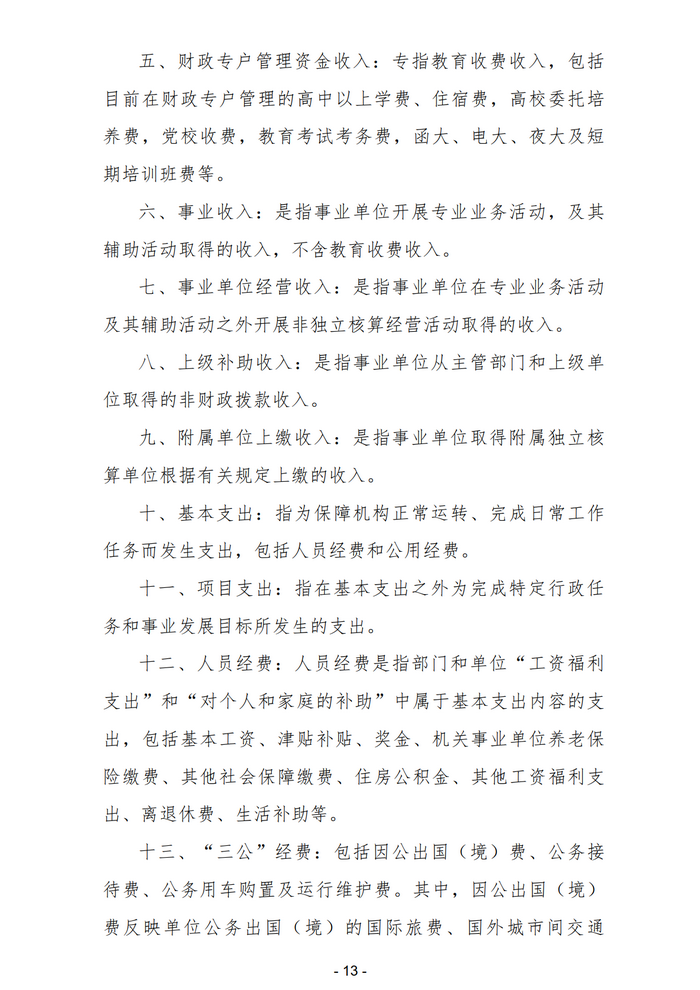 五、财政专户管理资金收入：专指教育收费收入，包括目前在财政专户管理的高中以上学费、住宿费，高校委托培养费，党校收费，教育考试考务费，函大、电大、夜大及短期培训班费等。

六、事业收入：是指事业单位开展专业业务活动，及其辅助活动取得的收入，不含教育收费收入。

七、事业单位经营收入：是指事业单位在专业业务活动及其辅助活动之外开展非独立核算经营活动取得的收入。

八、上级补助收入：是指事业单位从主管部门和上级单位取得的非财政拨款收入。

九、附属单位上缴收入：是指事业单位取得附属独立核算单位根据有关规定上缴的收入。

十、基本支出：指为保障机构正常运转、完成日常工作任务而发生支出，包括人员经费和公用经费。

十一、项目支出：指在基本支出之外为完成特定行政任务和事业发展目标所发生的支出。

十二、人员经费：人员经费是指部门和单位“工资福利支出”和“对个人和家庭的补助”中属于基本支出内容的支出，包括基本工资、津贴补贴、奖金、机关事业单位养老保险缴费、其他社会保障缴费、住房公积金、其他工资福利支出、离退休费、生活补助等。

十三、“三公”经费：包括因公出国（境）费、公务接待费、公务用车购置及运行维护费。其中，因公出国（境）费反映单位公务出国（境）的国际旅费、国外城市间交通

- 13 -